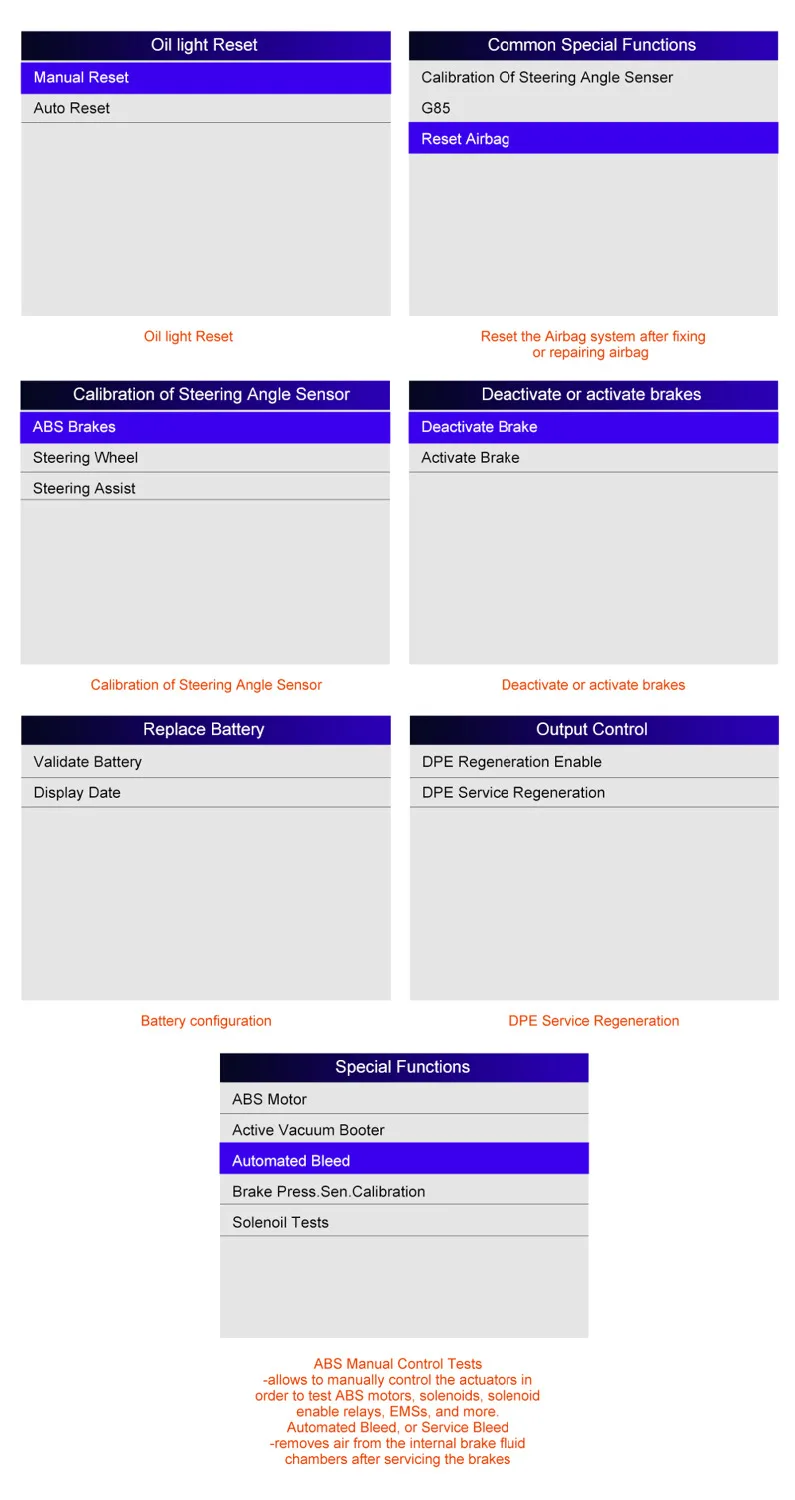 Oil light Reset

Manual Reset

Auto Reset

Oil light Reset

Common Special Functions

Calibration Of Steering Angle Senser

G85

Reset Airbag

Reset the Airbag system after fixing or repairing airbag

Calibration of Steering Angle Sensor

ABS Brakes

Steering Wheel

Steering Assist

Calibration of Steering Angle Sensor

Deactivate or activate brakes

Deactivate Brake

Activate Brake

Deactivate or activate brakes

Replace Battery

Validate Battery

Display Date

Battery configuration

Output Control

DPE Regeneration Enable

DPE Service Regeneration

DPE Service Regeneration

Special Functions

ABS Motor

Active Vacuum Booter

Automated Bleed

Brake Press.Sen.Calibration

Solenoil Tests

ABS Manual Control Tests
-allows to manually control the actuators in order to test ABS motors, solenoids, solenoid enable relays, EMSs, and more.
Automated Bleed, or Service Bleed
-removes air from the internal brake fluid chambers after servicing the brakes